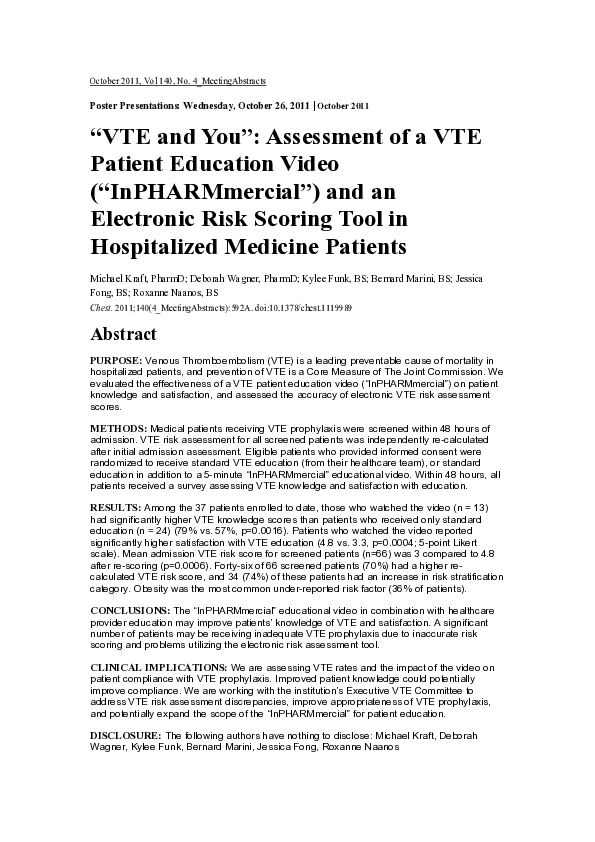 October 2011, Vol 140, No. 4_MeetingAbstracts

Poster Presentations: Wednesday, October 26, 2011 | October 2011

“VTE and You”: Assessment of a VTE Patient Education Video (“InPHARMmercial”) and an Electronic Risk Scoring Tool in Hospitalized Medicine Patients

Michael Kraft, PharmD; Deborah Wagner, PharmD; Kylee Funk, BS; Bernard Marini, BS; Jessica Fong, BS; Roxanne Naanos, BS

Chest. 2011;140(4_MeetingAbstracts):592A. doi:10.1378/chest.1119989

Abstract

PURPOSE: Venous Thromboembolism (VTE) is a leading preventable cause of mortality in hospitalized patients, and prevention of VTE is a Core Measure of The Joint Commission. We evaluated the effectiveness of a VTE patient education video (“InPHARMmercial”) on patient knowledge and satisfaction, and assessed the accuracy of electronic VTE risk assessment scores.

METHODS: Medical patients receiving VTE prophylaxis were screened within 48 hours of admission. VTE risk assessment for all screened patients was independently re-calculated after initial admission assessment. Eligible patients who provided informed consent were randomized to receive standard VTE education (from their healthcare team), or standard education in addition to a 5-minute “InPHARMmercial” educational video. Within 48 hours, all patients received a survey assessing VTE knowledge and satisfaction with education.

RESULTS: Among the 37 patients enrolled to date, those who watched the video (n = 13) had significantly higher VTE knowledge scores than patients who received only standard education (n = 24) (79% vs. 57%, p=0.0016). Patients who watched the video reported significantly higher satisfaction with VTE education (4.8 vs. 3.3, p=0.0004; 5-point Likert scale). Mean admission VTE risk score for screened patients (n=66) was 3 compared to 4.8 after re-scoring (p=0.0006). Forty-six of 66 screened patients (70%) had a higher re-calculated VTE risk score, and 34 (74%) of these patients had an increase in risk stratification category. Obesity was the most common under-reported risk factor (36% of patients).

CONCLUSIONS: The “InPHARMmercial” educational video in combination with healthcare provider education may improve patients’ knowledge of VTE and satisfaction. A significant number of patients may be receiving inadequate VTE prophylaxis due to inaccurate risk scoring and problems utilizing the electronic risk assessment tool.

CLINICAL IMPLICATIONS: We are assessing VTE rates and the impact of the video on patient compliance with VTE prophylaxis. Improved patient knowledge could potentially improve compliance. We are working with the institution’s Executive VTE Committee to address VTE risk assessment discrepancies, improve appropriateness of VTE prophylaxis, and potentially expand the scope of the “InPHARMmercial” for patient education.

DISCLOSURE: The following authors have nothing to disclose: Michael Kraft, Deborah Wagner, Kylee Funk, Bernard Marini, Jessica Fong, Roxanne Naanos